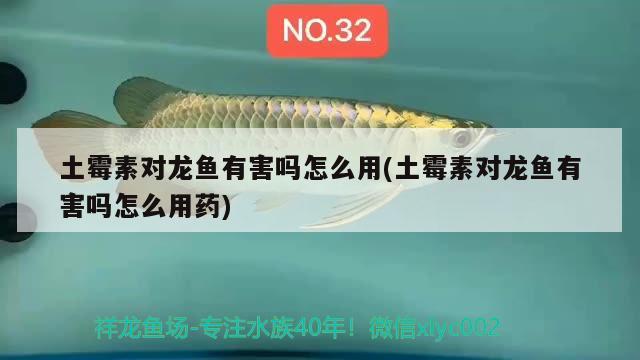 NO.32

土霉素对龙鱼有害吗怎么用(土霉素对龙鱼有害吗怎么用药)

祥龙鱼场-专注水族40年！微信xlyc002